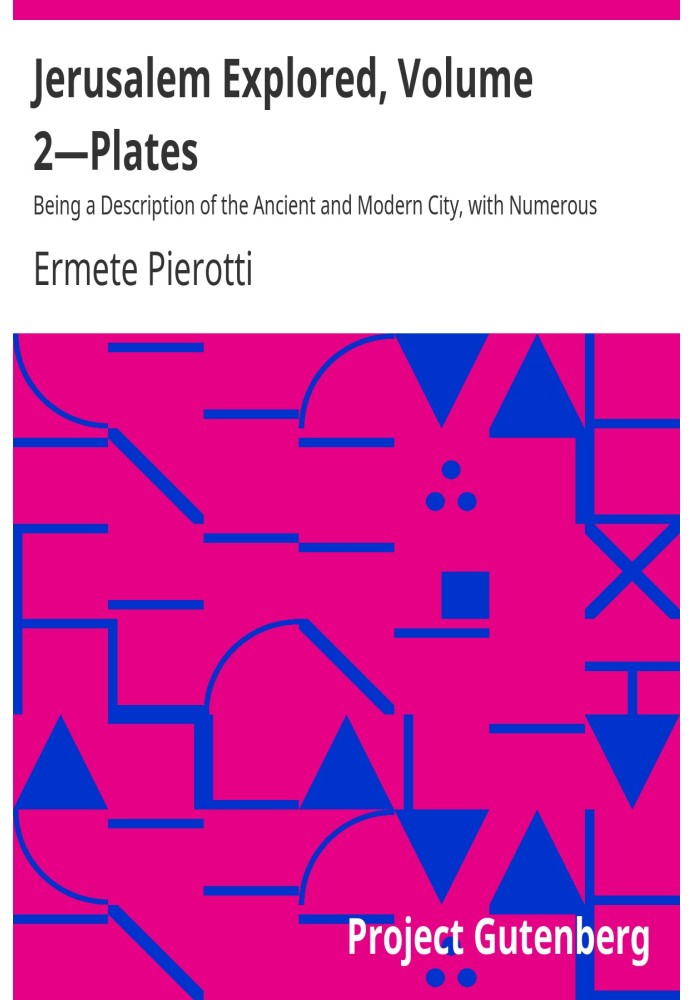 Jerusalem Explored, Volume 2—Plates

Being a Description of the Ancient and Modern City, with Numerous

Ermete Pierotti

Project Gutenberg